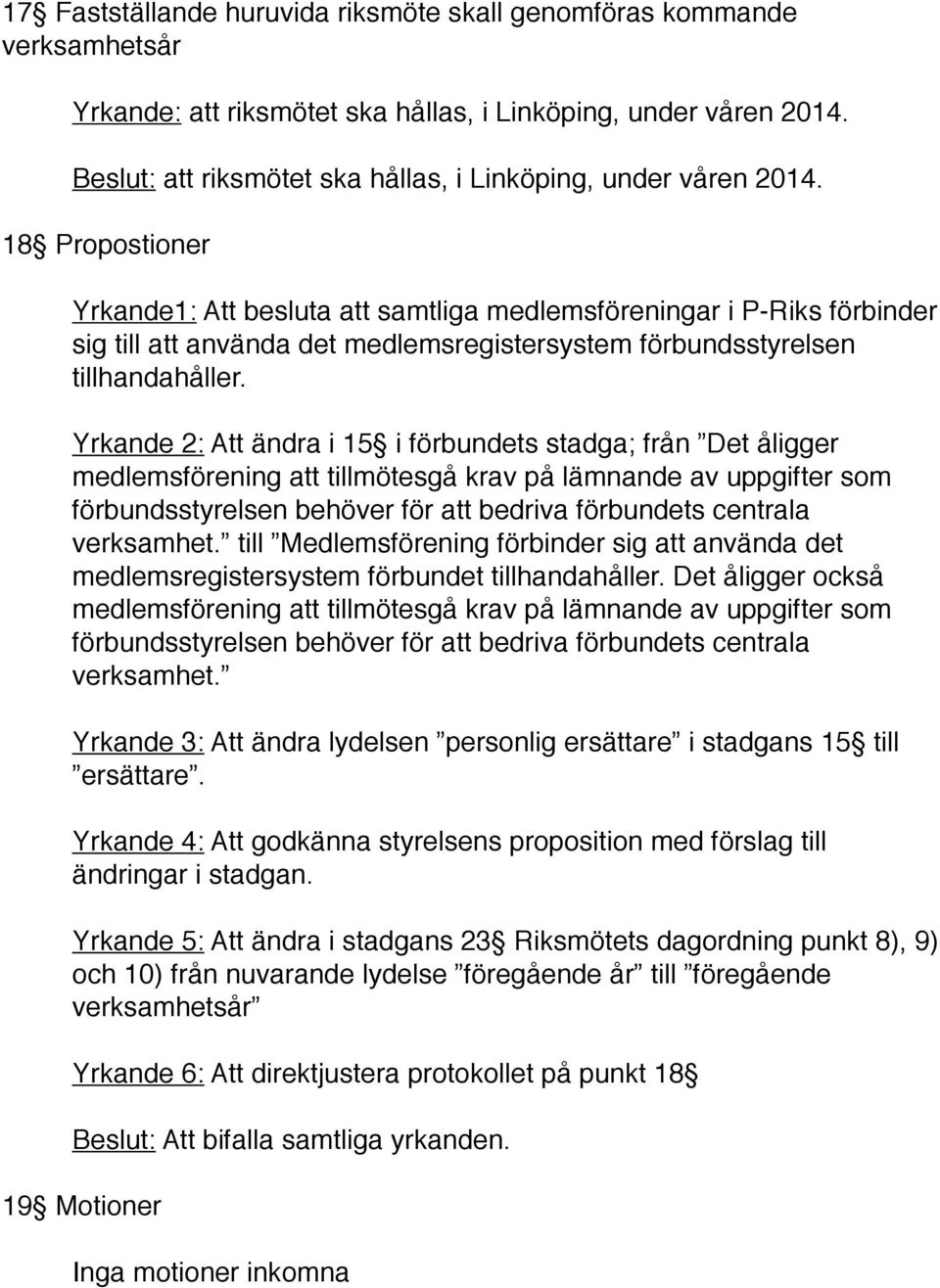 17§ Fastställande huruvida riksmöte skall genomföras kommande verksamhetsår

Yrkande: att riksmötet ska hållas, i Linköping, under våren 2014.

Beslut: att riksmötet ska hållas, i Linköping, under våren 2014.

18§ Propostioner

Yrkande1: Att besluta att samtliga medlemsföreningar i P-Riks förbinder sig till att använda det medlemsregistersystem förbundsstyrelsen tillhandahåller.

Yrkande 2: Att ändra i 15§ i förbundets stadga; från ”Det åligger medlemsförening att tillmötesgå krav på lämnande av uppgifter som förbundsstyrelsen behöver för att bedriva förbundets centrala verksamhet.” till ”Medlemsförening förbinder sig att använda det medlemsregistersystem förbundet tillhandahåller. Det åligger också medlemsförening att tillmötesgå krav på lämnande av uppgifter som förbundsstyrelsen behöver för att bedriva förbundets centrala verksamhet.”

Yrkande 3: Att ändra lydelsen ”personlig ersättare” i stadgans 15§ till ”ersättare”.

Yrkande 4: Att godkänna styrelsens proposition med förslag till ändringar i stadgan.

Yrkande 5: Att ändra i stadgans 23§ Riksmötets dagordning punkt 8), 9) och 10) från nuvarande lydelse ”föregående år” till ”föregående verksamhetsår”

Yrkande 6: Att direktjustera protokollet på punkt 18§

Beslut: Att bifalla samtliga yrkanden.

19§ Motioner

Inga motioner inkomna